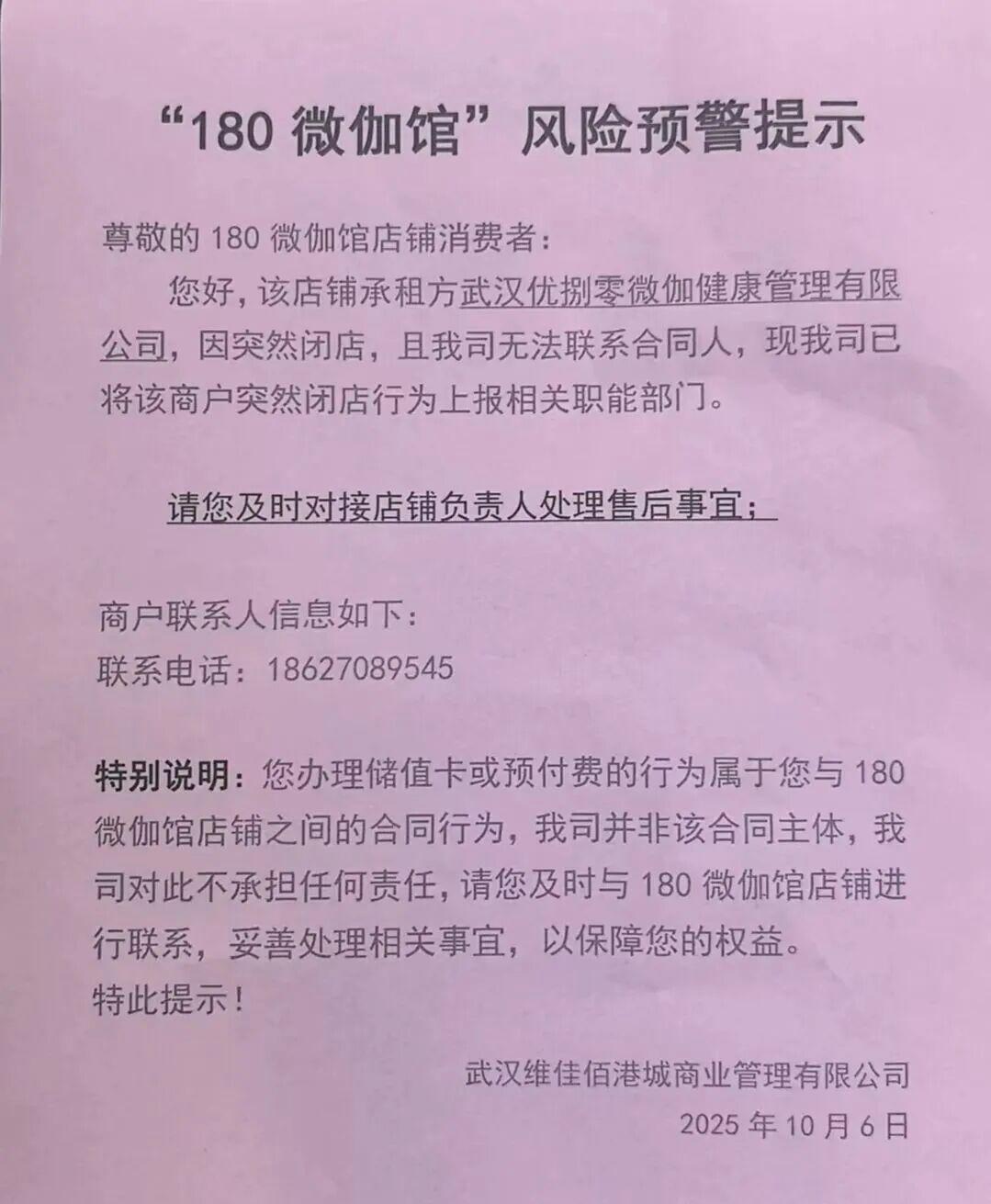 “180 微伽馆”风险预警提示

尊敬的 180 微伽馆店铺消费者：

您好，该店铺承租方武汉优捌零微伽健康管理有限公司，因突然闭店，且我司无法联系合同人，现我司已将该商户突然闭店行为上报相关职能部门。

请您及时对接店铺负责人处理售后事宜；

商户联系人信息如下：
联系电话：18627089545

特别说明：您办理储值卡或预付费的行为属于您与 180 微伽馆店铺之间的合同行为，我司并非该合同主体，我司对此不承担任何责任，请您及时与 180 微伽馆店铺进行联系，妥善处理相关事宜，以保障您的权益。
特此提示！

武汉维佳佰港城商业管理有限公司
2025 年 10 月 6 日